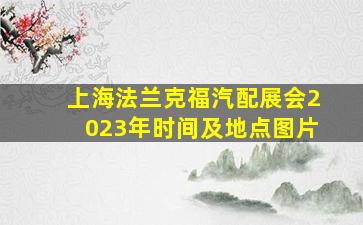 上海法兰克福汽配展会2023年时间及地点图片